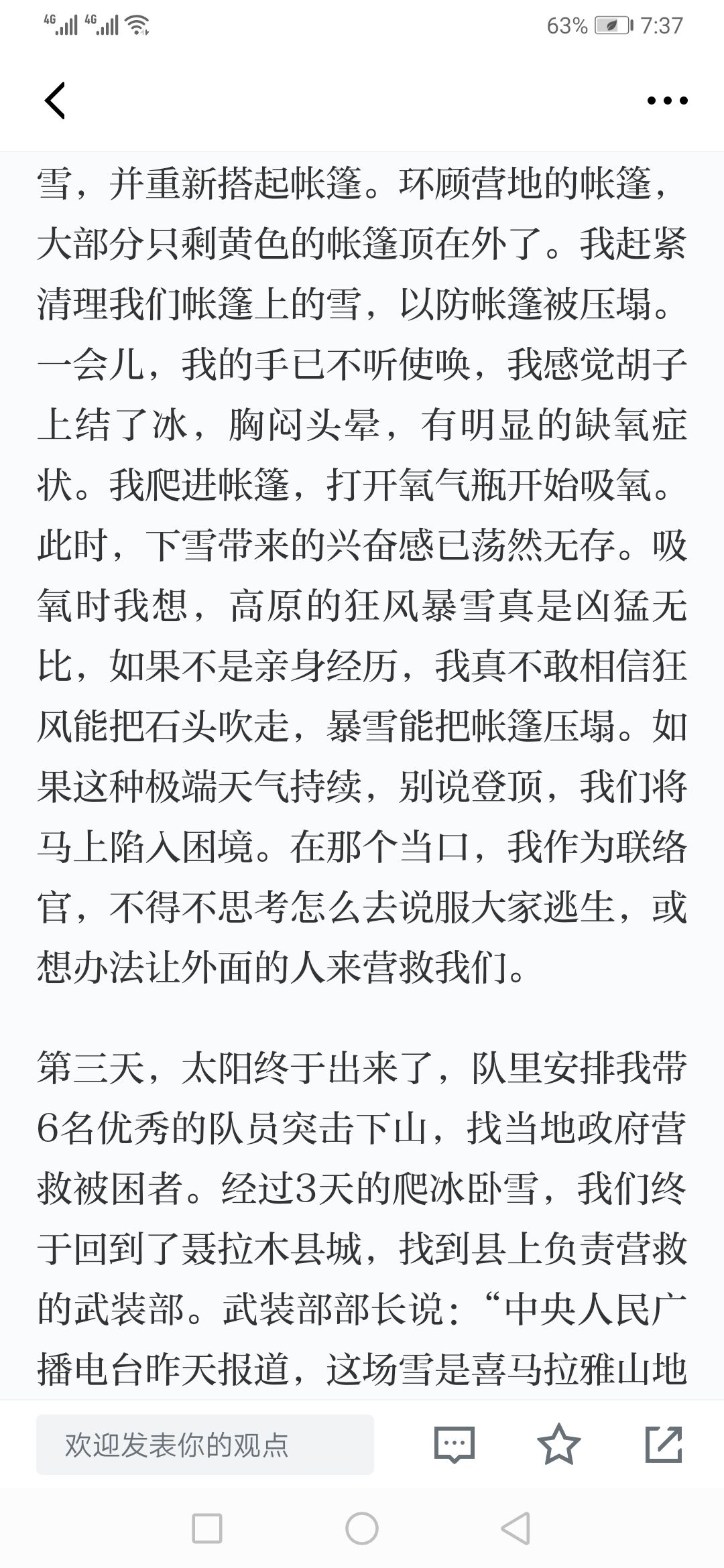 4G 4G 63% 7:37

雪，并重新搭起帐篷。环顾营地的帐篷，大部分只剩黄色的帐篷顶在外了。我赶紧清理我们帐篷上的雪，以防帐篷被压塌。一会儿，我的手已不听使唤，我感觉胡子上结了冰，胸闷头晕，有明显的缺氧症状。我爬进帐篷，打开氧气瓶开始吸氧。此时，下雪带来的兴奋感已荡然无存。吸氧时我想，高原的狂风暴雪真是凶猛无比，如果不是亲身经历，我真不敢相信狂风能把石头吹走，暴雪能把帐篷压塌。如果这种极端天气持续，别说登顶，我们将马上陷入困境。在那个当口，我作为联络官，不得不思考怎么去说服大家逃生，或想办法让外面的人来营救我们。

第三天，太阳终于出来了，队里安排我带6名优秀的队员突击下山，找当地政府营救被困者。经过3天的爬冰卧雪，我们终于回到了聂拉木县城，找到县上负责营救的武装部。武装部部长说：“中央人民广播电台昨天报道，这场雪是喜马拉雅山地

欢迎发表你的观点